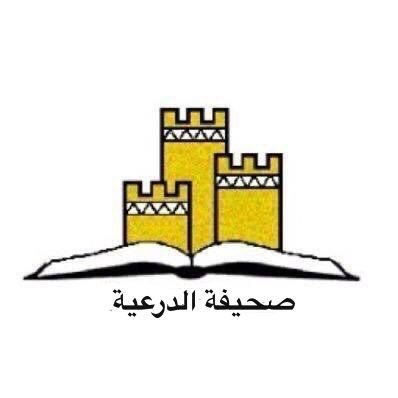 صحيفة الدرعية